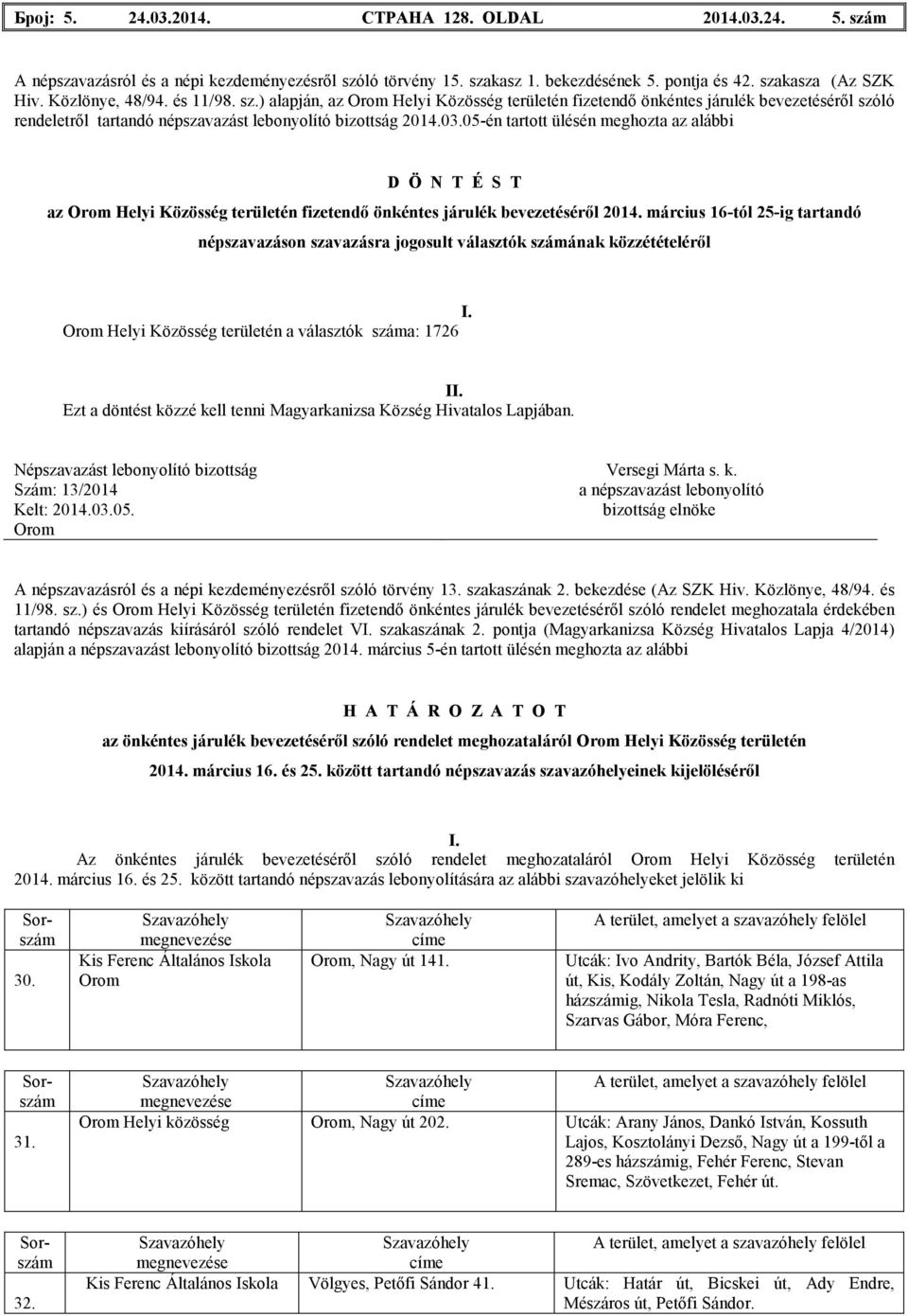 Број: 5. 24.03.2014. СТРАНА 128. OLDAL 2014.03.24. 5. szám

A népszavazásról és a népi kezdeményezésről szóló törvény 15. szakasz 1. bekezdésének 5. pontja és 42. szakasza (Az SZK Hiv. Közlönye, 48/94. és 11/98. sz.) alapján, az Orom Helyi Közösség területén fizetendő önkéntes járulék bevezetéséről szóló rendeletről tartandó népszavazást lebonyolító bizottság 2014.03.05-én tartott ülésén meghozta az alábbi

D Ö N T É S T

az Orom Helyi Közösség területén fizetendő önkéntes járulék bevezetéséről 2014. március 16-tól 25-ig tartandó népszavazáson szavazásra jogosult választók számának közzétételéről

I.

Orom Helyi Közösség területén a választók száma: 1726

II.

Ezt a döntést közzé kell tenni Magyarkanizsa Község Hivatalos Lapjában.

Népszavazást lebonyolító bizottság
Szám: 13/2014
Kelt: 2014.03.05.
Orom

Versegi Márta s. k.
a népszavazást lebonyolító bizottság elnöke

A népszavazásról és a népi kezdeményezésről szóló törvény 13. szakaszának 2. bekezdése (Az SZK Hiv. Közlönye, 48/94. és 11/98. sz.) és Orom Helyi Közösség területén fizetendő önkéntes járulék bevezetéséről szóló rendelet meghozatala érdekében tartandó népszavazás kiírásáról szóló rendelet VI. szakaszának 2. pontja (Magyarkanizsa Község Hivatalos Lapja 4/2014) alapján a népszavazást lebonyolító bizottság 2014. március 5-én tartott ülésén meghozta az alábbi

H A T Á R O Z A T O T

az önkéntes járulék bevezetéséről szóló rendelet meghozataláról Orom Helyi Közösség területén 2014. március 16. és 25. között tartandó népszavazás szavazóhelyeinek kijelöléséről

I.

Az önkéntes járulék bevezetéséről szóló rendelet meghozataláról Orom Helyi Közösség területén 2014. március 16. és 25. között tartandó népszavazás lebonyolítására az alábbi szavazóhelyeket jelölik ki

| Sorszám | Szavazóhely megnevezése | Szavazóhely címe | A terület, amelyet a szavazóhely felölel |
|---|---|---|---|
| 30. | Kis Ferenc Általános Iskola Orom | Orom, Nagy út 141. | Utcák: Ivo Andrity, Bartók Béla, József Attila út, Kis, Kodály Zoltán, Nagy út a 198-as házszámig, Nikola Tesla, Radnóti Miklós, Szarvas Gábor, Móra Ferenc, |

| Sorszám | Szavazóhely megnevezése | Szavazóhely címe | A terület, amelyet a szavazóhely felölel |
|---|---|---|---|
| 31. | Orom Helyi közösség | Orom, Nagy út 202. | Utcák: Arany János, Dankó István, Kossuth Lajos, Kosztolányi Dezső, Nagy út a 199-től a 289-es házszámig, Fehér Ferenc, Stevan Sremac, Szövetkezet, Fehér út. |

| Sorszám | Szavazóhely megnevezése | Szavazóhely címe | A terület, amelyet a szavazóhely felölel |
|---|---|---|---|
| 32. | Kis Ferenc Általános Iskola | Völgyes, Petőfi Sándor 41. | Utcák: Határ út, Bicskei út, Ady Endre, Mészáros út, Petőfi Sándor. |